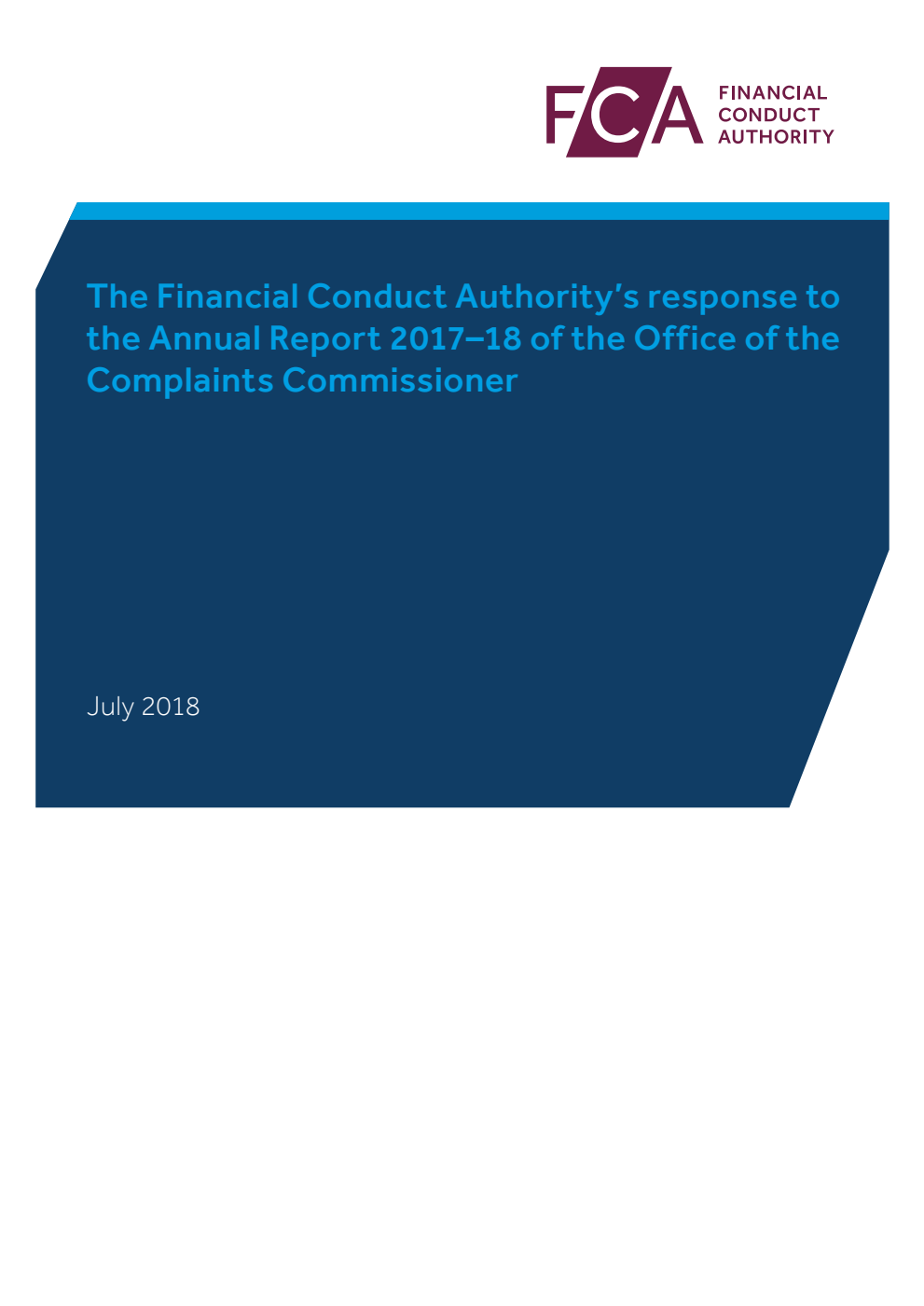 FCA FINANCIAL CONDUCT AUTHORITY

The Financial Conduct Authority's response to the Annual Report 2017–18 of the Office of the Complaints Commissioner

July 2018